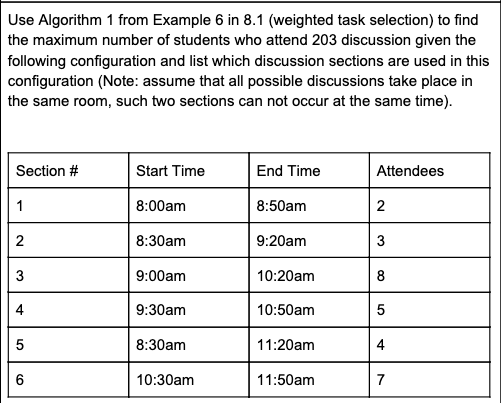 Use Algorithm 1 from Example 6 in 8.1 (weighted task selection) to find the maximum number of students who attend 203 discussion given the following configuration and list which discussion sections are used in this configuration (Note: assume that all possible discussions take place in the same room, such two sections can not occur at the same time).

| Section # | Start Time | End Time | Attendees |
|---|---|---|---|
| 1 | 8:00am | 8:50am | 2 |
| 2 | 8:30am | 9:20am | 3 |
| 3 | 9:00am | 10:20am | 8 |
| 4 | 9:30am | 10:50am | 5 |
| 5 | 8:30am | 11:20am | 4 |
| 6 | 10:30am | 11:50am | 7 |